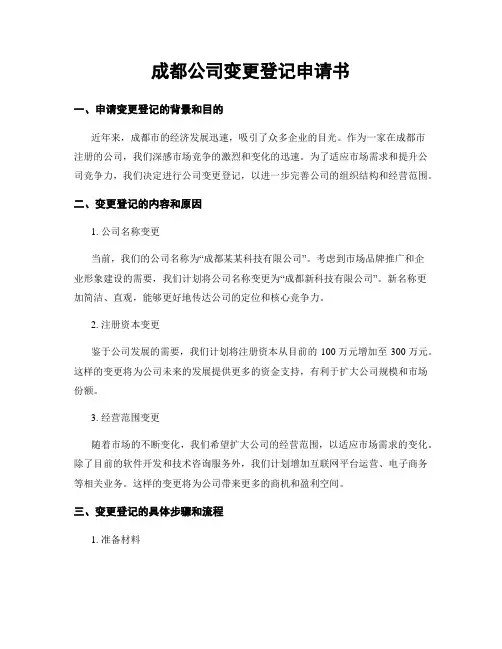 成都公司变更登记申请书

一、申请变更登记的背景和目的

近年来，成都市的经济发展迅速，吸引了众多企业的目光。作为一家在成都市注册的公司，我们深感市场竞争的激烈和变化的迅速。为了适应市场需求和提升公司竞争力，我们决定进行公司变更登记，以进一步完善公司的组织结构和经营范围。

二、变更登记的内容和原因

1. 公司名称变更

当前，我们的公司名称为“成都某某科技有限公司”。考虑到市场品牌推广和企业形象建设的需要，我们计划将公司名称变更为“成都新科技有限公司”。新名称更加简洁、直观，能够更好地传达公司的定位和核心竞争力。

2. 注册资本变更

鉴于公司发展的需要，我们计划将注册资本从目前的 100 万元增加至 300 万元。这样的变更将为公司未来的发展提供更多的资金支持，有利于扩大公司规模和市场份额。

3. 经营范围变更

随着市场的不断变化，我们希望扩大公司的经营范围，以适应市场需求的变化。除了目前的软件开发和技术咨询服务外，我们计划增加互联网平台运营、电子商务等相关业务。这样的变更将为公司带来更多的商机和盈利空间。

三、变更登记的具体步骤和流程

1. 准备材料